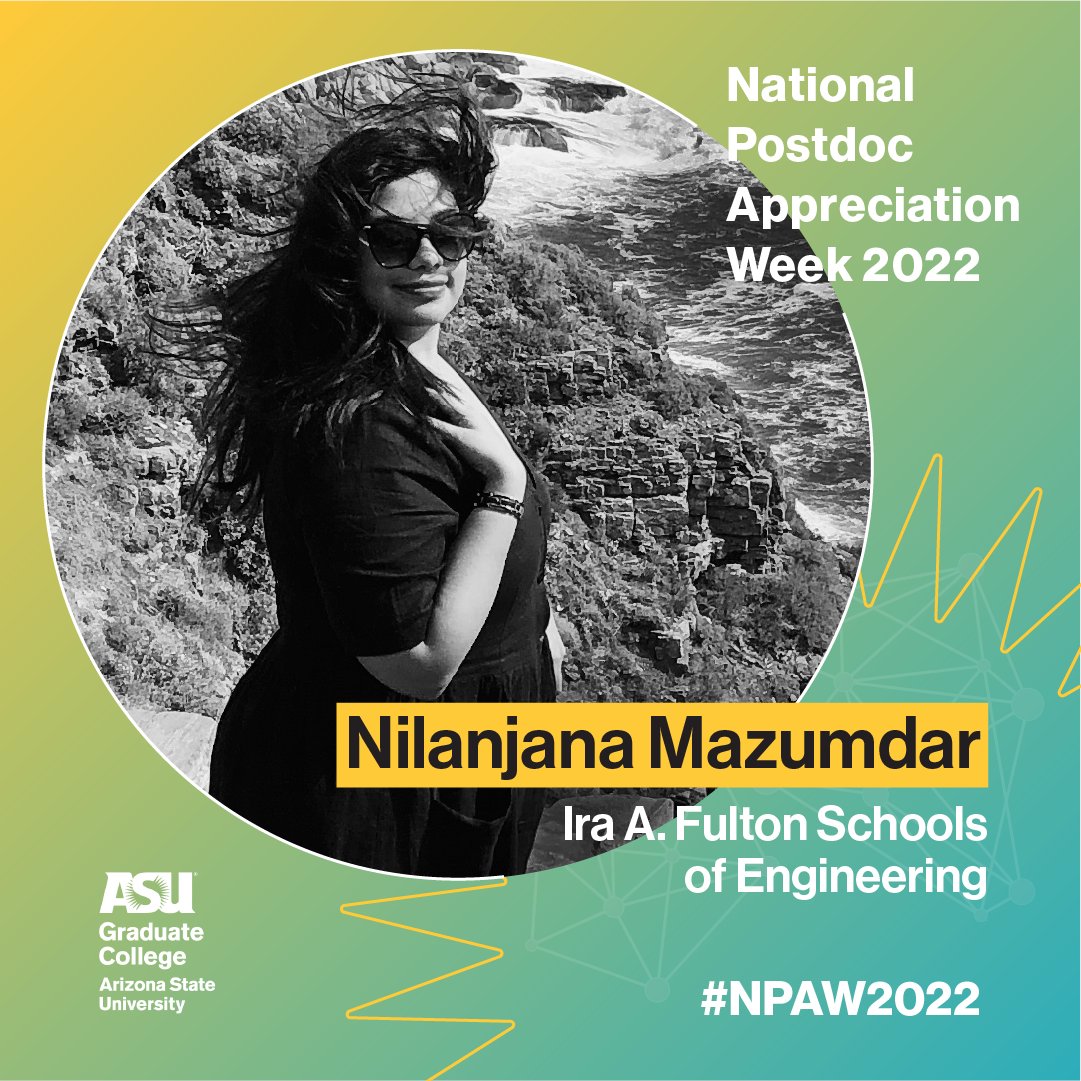 National Postdoc Appreciation Week 2022

Nilanjana Mazumdar

Ira A. Fulton Schools of Engineering

ASU Graduate College Arizona State University

#NPAW2022